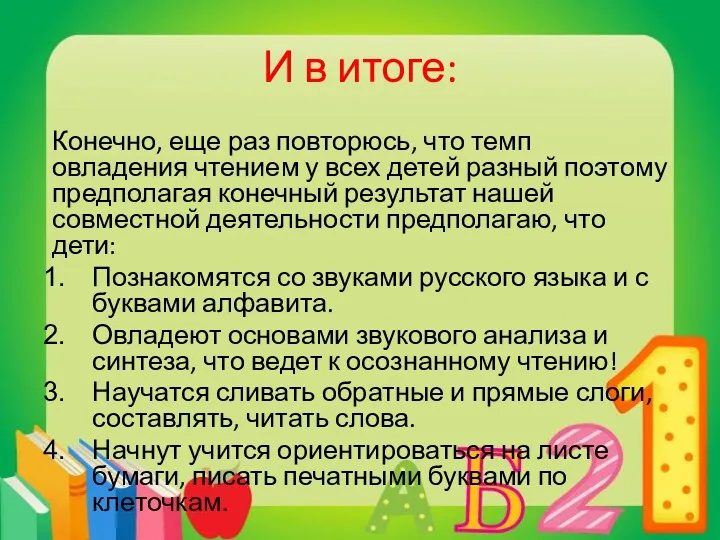 И в итоге:

Конечно, еще раз повторюсь, что темп овладения чтением у всех детей разный поэтому предполагая конечный результат нашей совместной деятельности предполагаю, что дети:

1. Познакомятся со звуками русского языка и с буквами алфавита.
2. Овладеют основами звукового анализа и синтеза, что ведет к осознанному чтению!
3. Научатся сливать обратные и прямые слоги, составлять, читать слова.
4. Начнут учится ориентироваться на листе бумаги, писать печатными буквами по клеточкам.

А Б 2 1